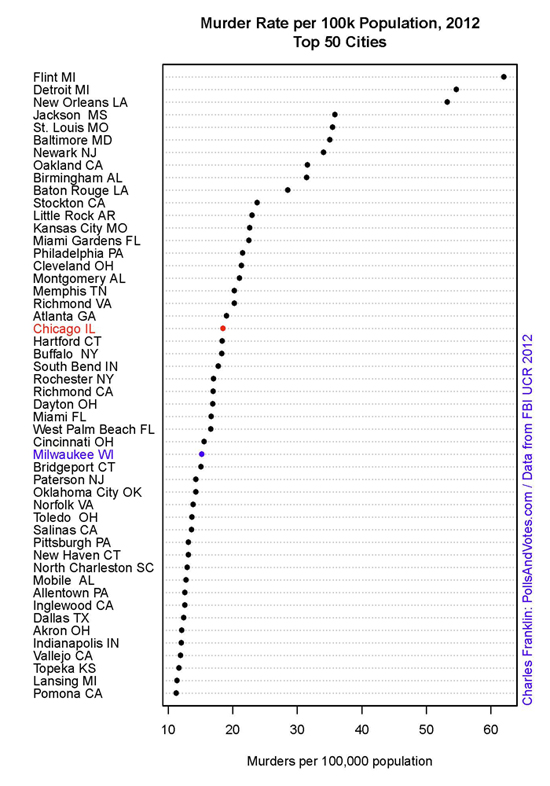 Murder Rate per 100k Population, 2012
Top 50 Cities

Flint MI
Detroit MI
New Orleans LA
Jackson MS
St. Louis MO
Baltimore MD
Newark NJ
Oakland CA
Birmingham AL
Baton Rouge LA
Stockton CA
Little Rock AR
Kansas City MO
Miami Gardens FL
Philadelphia PA
Cleveland OH
Montgomery AL
Memphis TN
Richmond VA
Atlanta GA
Chicago IL
Hartford CT
Buffalo NY
South Bend IN
Rochester NY
Richmond CA
Dayton OH
Miami FL
West Palm Beach FL
Cincinnati OH
Milwaukee WI
Bridgeport CT
Paterson NJ
Oklahoma City OK
Norfolk VA
Toledo OH
Salinas CA
Pittsburgh PA
New Haven CT
North Charleston SC
Mobile AL
Allentown PA
Inglewood CA
Dallas TX
Akron OH
Indianapolis IN
Vallejo CA
Topeka KS
Lansing MI
Pomona CA

10 20 30 40 50 60

Murders per 100,000 population

Charles Franklin: PollsAndVotes.com / Data from FBI UCR 2012